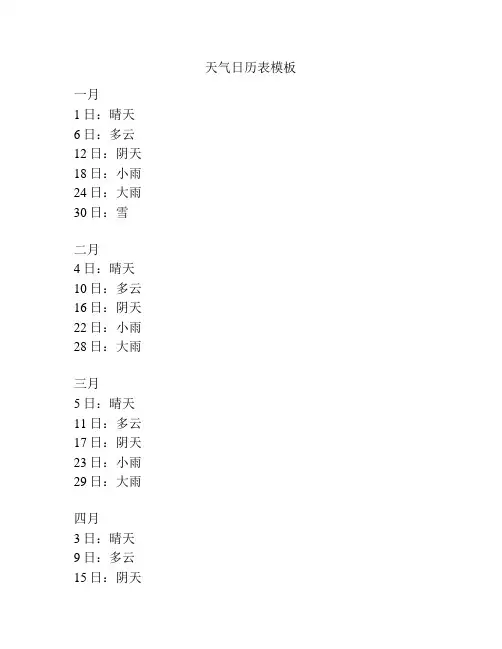 天气日历表模板

一月
1日：晴天
6日：多云
12日：阴天
18日：小雨
24日：大雨
30日：雪

二月
4日：晴天
10日：多云
16日：阴天
22日：小雨
28日：大雨

三月
5日：晴天
11日：多云
17日：阴天
23日：小雨
29日：大雨

四月
3日：晴天
9日：多云
15日：阴天